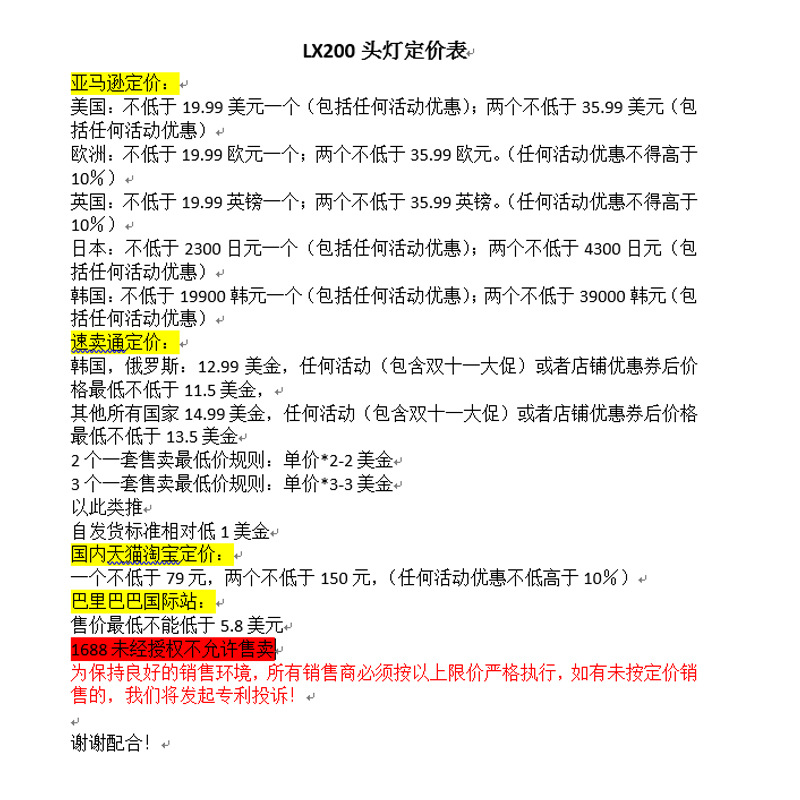 LX200 头灯定价表

亚马逊定价：
美国：不低于 19.99 美元一个（包括任何活动优惠）；两个不低于 35.99 美元（包括任何活动优惠）
欧洲：不低于 19.99 欧元一个；两个不低于 35.99 欧元。（任何活动优惠不得高于 10%）
英国：不低于 19.99 英镑一个；两个不低于 35.99 英镑。（任何活动优惠不得高于 10%）
日本：不低于 2300 日元一个（包括任何活动优惠）；两个不低于 4300 日元（包括任何活动优惠）
韩国：不低于 19900 韩元一个（包括任何活动优惠）；两个不低于 39000 韩元（包括任何活动优惠）
速卖通定价：
韩国，俄罗斯：12.99 美金，任何活动（包含双十一大促）或者店铺优惠券后价格最低不低于 11.5 美金，
其他所有国家 14.99 美金，任何活动（包含双十一大促）或者店铺优惠券后价格最低不低于 13.5 美金
2 个一套售卖最低价规则：单价*2-2 美金
3 个一套售卖最低价规则：单价*3-3 美金
以此类推
自发货标准相对低 1 美金
国内天猫淘宝定价：
一个不低于 79 元，两个不低于 150 元，（任何活动优惠不低高于 10%）
巴里巴巴国际站：
售价最低不能低于 5.8 美元
1688 未经授权不允许售卖
为保持良好的销售环境，所有销售商必须按以上限价严格执行，如有未按定价销售的，我们将发起专利投诉！

谢谢配合！